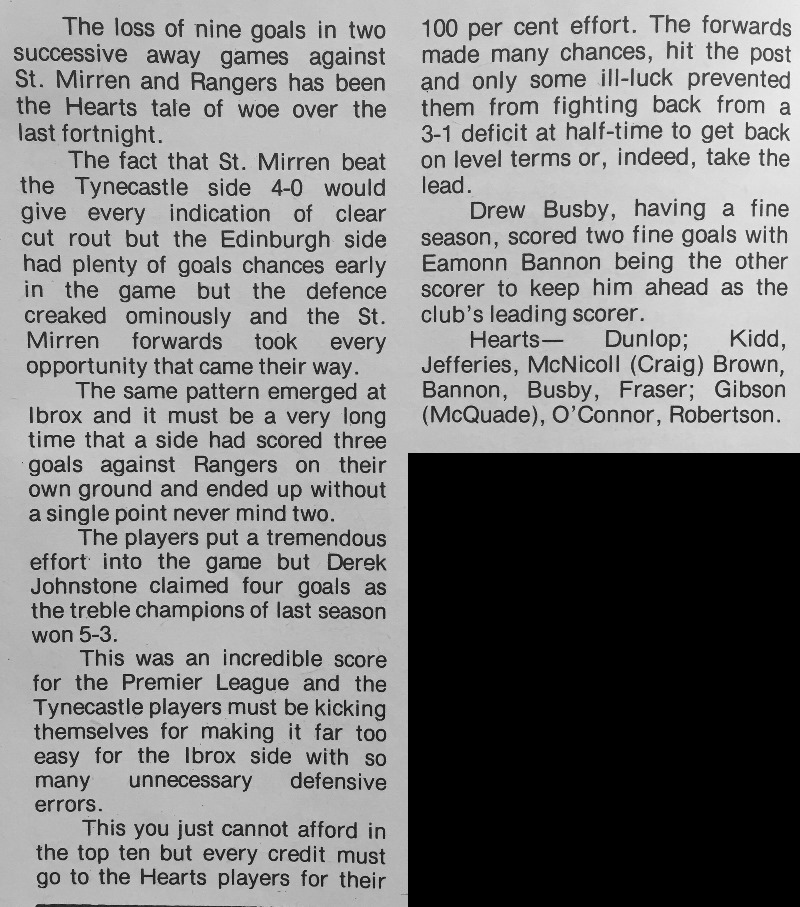 The loss of nine goals in two successive away games against St. Mirren and Rangers has been the Hearts tale of woe over the last fortnight.

The fact that St. Mirren beat the Tynecastle side 4-0 would give every indication of clear cut rout but the Edinburgh side had plenty of goals chances early in the game but the defence creaked ominously and the St. Mirren forwards took every opportunity that came their way.

The same pattern emerged at Ibrox and it must be a very long time that a side had scored three goals against Rangers on their own ground and ended up without a single point never mind two.

The players put a tremendous effort into the game but Derek Johnstone claimed four goals as the treble champions of last season won 5-3.

This was an incredible score for the Premier League and the Tynecastle players must be kicking themselves for making it far too easy for the Ibrox side with so many unnecessary defensive errors.

This you just cannot afford in the top ten but every credit must go to the Hearts players for their 100 per cent effort. The forwards made many chances, hit the post and only some ill-luck prevented them from fighting back from a 3-1 deficit at half-time to get back on level terms or, indeed, take the lead.

Drew Busby, having a fine season, scored two fine goals with Eamonn Bannon being the other scorer to keep him ahead as the club's leading scorer.

Hearts— Dunlop; Kidd, Jefferies, McNicoll (Craig) Brown, Bannon, Busby, Fraser; Gibson (McQuade), O'Connor, Robertson.